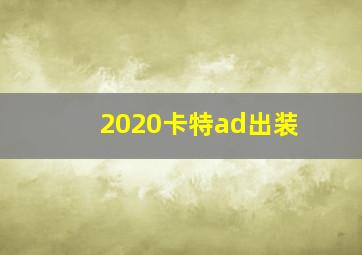 2020卡特ad出装